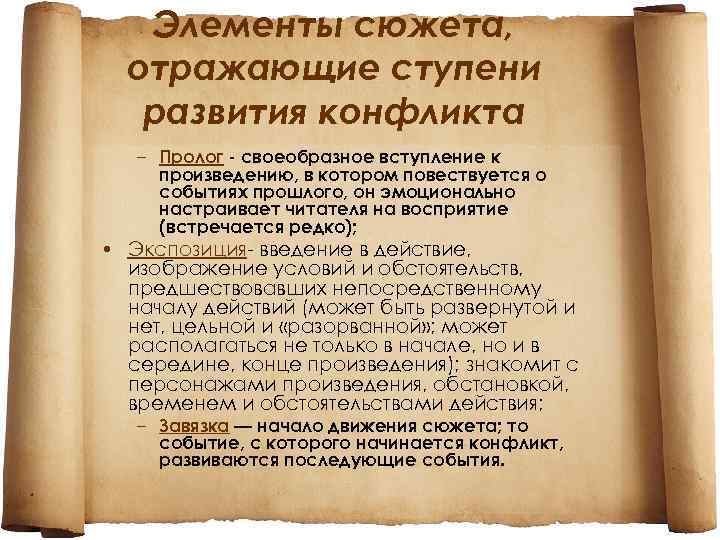 Элементы сюжета, отражающие ступени развития конфликта

– Пролог - своеобразное вступление к произведению, в котором повествуется о событиях прошлого, он эмоционально настраивает читателя на восприятие (встречается редко);

• Экспозиция- введение в действие, изображение условий и обстоятельств, предшествовавших непосредственному началу действий (может быть развернутой и нет, цельной и «разорванной»; может располагаться не только в начале, но и в середине, конце произведения); знакомит с персонажами произведения, обстановкой, временем и обстоятельствами действия;

– Завязка — начало движения сюжета; то событие, с которого начинается конфликт, развиваются последующие события.